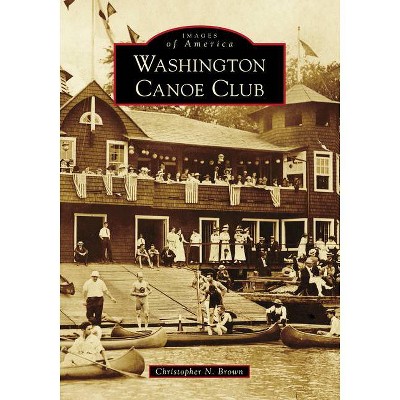 IMAGES
of America

WASHINGTON
CANOE CLUB

Christopher N. Brown